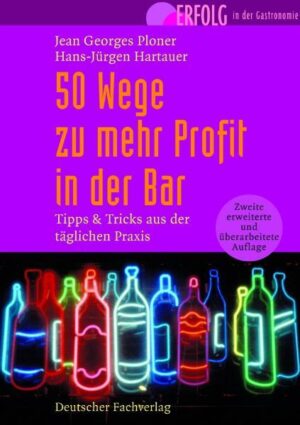 ERFOLG in der Gastronomie

Jean Georges Ploner
Hans-Jürgen Hartauer

50 Wege zu mehr Profit in der Bar

Tipps & Tricks aus der täglichen Praxis

Zweite erweiterte und überarbeitete Auflage

Deutscher Fachverlag